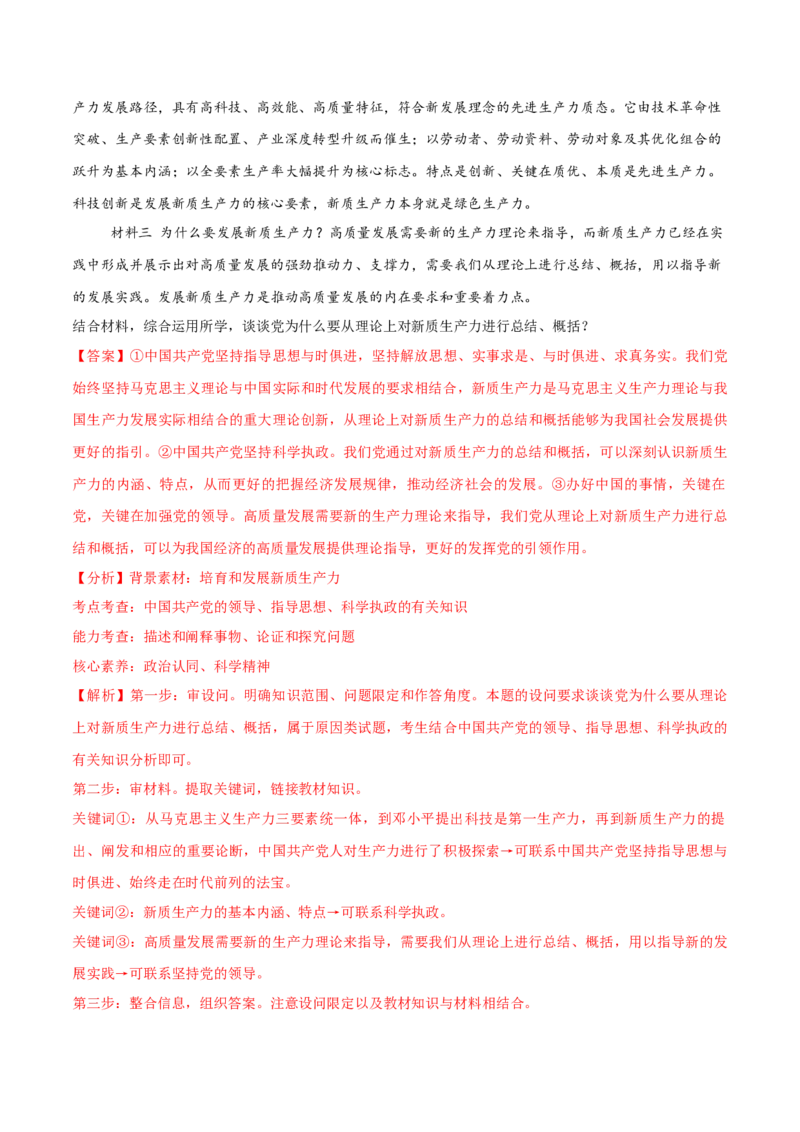 产力发展路径，具有高科技、高效能、高质量特征，符合新发展理念的先进生产力质态。它由技术革命性突破、生产要素创新性配置、产业深度转型升级而催生；以劳动者、劳动资料、劳动对象及其优化组合的跃升为基本内涵；以全要素生产率大幅提升为核心标志。特点是创新、关键在质优、本质是先进生产力。科技创新是发展新质生产力的核心要素，新质生产力本身就是绿色生产力。

材料三 为什么要发展新质生产力？高质量发展需要新的生产力理论来指导，而新质生产力已经在实践中形成并展示出对高质量发展的强劲推动力、支撑力，需要我们从理论上进行总结、概括，用以指导新的发展实践。发展新质生产力是推动高质量发展的内在要求和重要着力点。

结合材料，综合运用所学，谈谈党为什么要从理论上对新质生产力进行总结、概括？

【答案】①中国共产党坚持指导思想与时俱进，坚持解放思想、实事求是、与时俱进、求真务实。我们党始终坚持马克思主义理论与中国实际和时代发展的要求相结合，新质生产力是马克思主义生产力理论与我国生产力发展实际相结合的重大理论创新，从理论上对新质生产力的总结和概括能够为我国社会发展提供更好的指引。②中国共产党坚持科学执政。我们党通过对新质生产力的总结和概括，可以深刻认识新质生产力的内涵、特点，从而更好的把握经济发展规律，推动经济社会的发展。③办好中国的事情，关键在党，关键在加强党的领导。高质量发展需要新的生产力理论来指导，我们党从理论上对新质生产力进行总结和概括，可以为我国经济的高质量发展提供理论指导，更好的发挥党的引领作用。

【分析】背景素材：培育和发展新质生产力

考点考查：中国共产党的领导、指导思想、科学执政的有关知识

能力考查：描述和阐释事物、论证和探究问题

核心素养：政治认同、科学精神

【解析】第一步：审设问。明确知识范围、问题限定和作答角度。本题的设问要求谈谈党为什么要从理论上对新质生产力进行总结、概括，属于原因类试题，考生结合中国共产党的领导、指导思想、科学执政的有关知识分析即可。

第二步：审材料。提取关键词，链接教材知识。

关键词①：从马克思主义生产力三要素统一体，到邓小平提出科技是第一生产力，再到新质生产力的提出、阐发和相应的重要论断，中国共产党人对生产力进行了积极探索→可联系中国共产党坚持指导思想与时俱进、始终走在时代前列的法宝。

关键词②：新质生产力的基本内涵、特点→可联系科学执政。

关键词③：高质量发展需要新的生产力理论来指导，需要我们从理论上进行总结、概括，用以指导新的发展实践→可联系坚持党的领导。

第三步：整合信息，组织答案。注意设问限定以及教材知识与材料相结合。